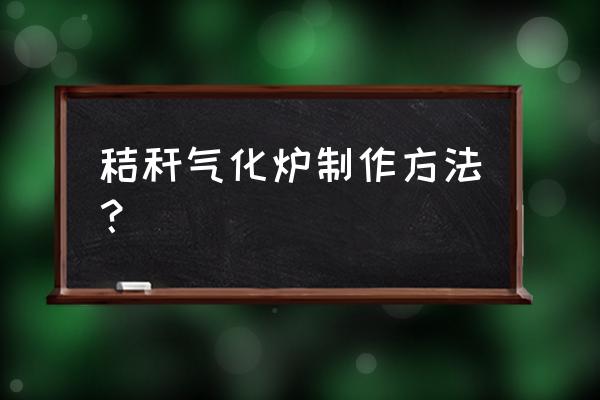 秸秆气化炉制作方法？